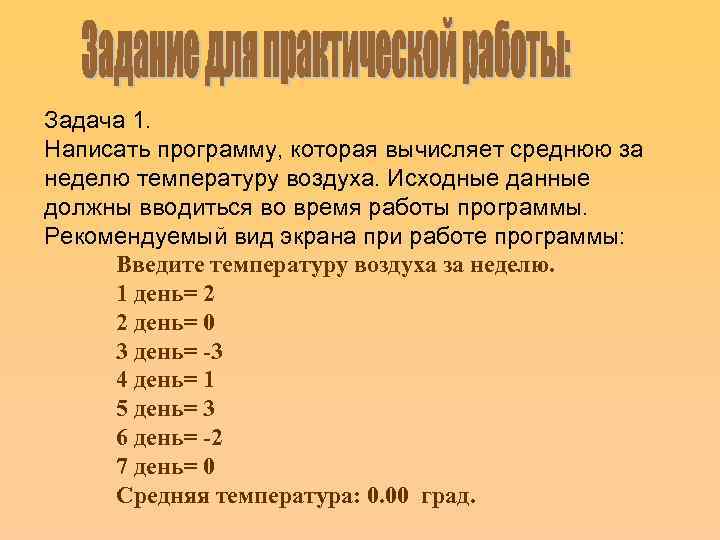 Задание для практической работы:

Задача 1.
Написать программу, которая вычисляет среднюю за неделю температуру воздуха. Исходные данные должны вводиться во время работы программы. Рекомендуемый вид экрана при работе программы:

Введите температуру воздуха за неделю.
1 день= 2
2 день= 0
3 день= -3
4 день= 1
5 день= 3
6 день= -2
7 день= 0
Средняя температура: 0.00 град.